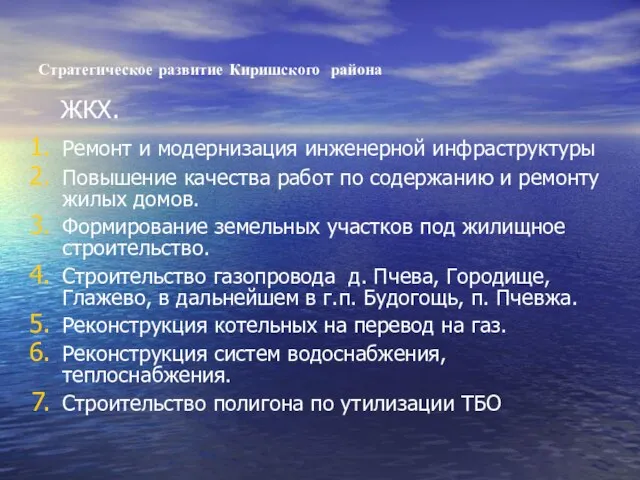 Стратегическое развитие Киришского района

ЖКХ.

1. Ремонт и модернизация инженерной инфраструктуры
2. Повышение качества работ по содержанию и ремонту жилых домов.
3. Формирование земельных участков под жилищное строительство.
4. Строительство газопровода д. Пчева, Городище, Глажево, в дальнейшем в г.п. Будогощь, п. Пчевжа.
5. Реконструкция котельных на перевод на газ.
6. Реконструкция систем водоснабжения, теплоснабжения.
7. Строительство полигона по утилизации ТБО